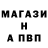 МАГАЗИ
Н
А ПВП